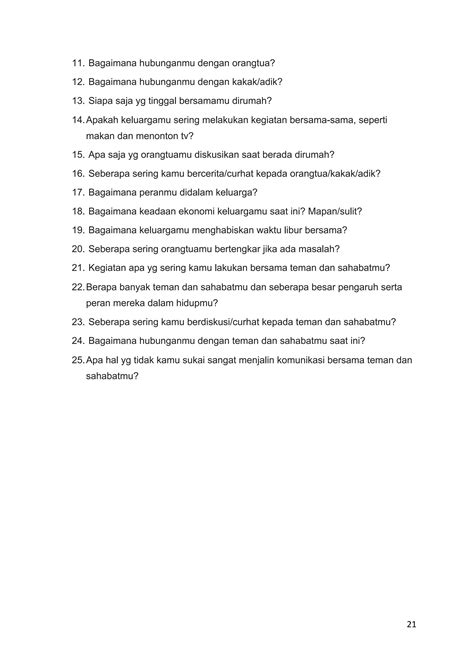 11. Bagaimana hubunganmu dengan orangtua?
12. Bagaimana hubunganmu dengan kakak/adik?
13. Siapa saja yg tinggal bersamamu dirumah?
14. Apakah keluargamu sering melakukan kegiatan bersama-sama, seperti makan dan menonton tv?
15. Apa saja yg orangtuamu diskusikan saat berada dirumah?
16. Seberapa sering kamu bercerita/curhat kepada orangtua/kakak/adik?
17. Bagaimana peranmu didalam keluarga?
18. Bagaimana keadaan ekonomi keluargamu saat ini? Mapan/sulit?
19. Bagaimana keluargamu menghabiskan waktu libur bersama?
20. Seberapa sering orangtuamu bertengkar jika ada masalah?
21. Kegiatan apa yg sering kamu lakukan bersama teman dan sahabatmu?
22. Berapa banyak teman dan sahabatmu dan seberapa besar pengaruh serta peran mereka dalam hidupmu?
23. Seberapa sering kamu berdiskusi/curhat kepada teman dan sahabatmu?
24. Bagaimana hubunganmu dengan teman dan sahabatmu saat ini?
25. Apa hal yg tidak kamu sukai sangat menjalin komunikasi bersama teman dan sahabatmu?

21